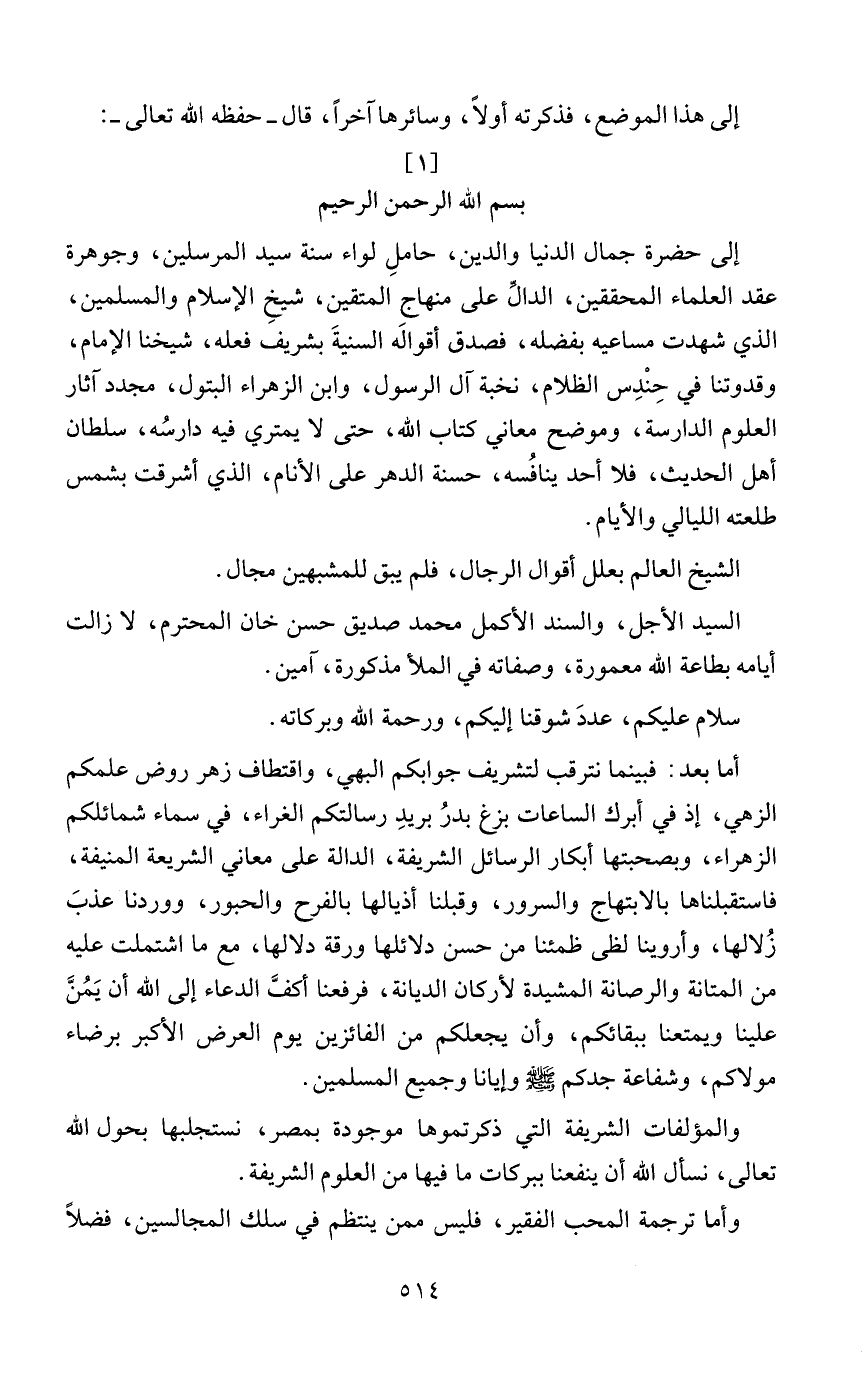 إلى هذا الموضع، فذكرته أولاً، وسائرها آخراً، قال ـ حفظه الله تعالى ـ:

[١]

بسم الله الرحمن الرحيم

إلى حضرة جمال الدنيا والدين، حاملِ لواء سنة سيد المرسلين، وجوهرة عقد العلماء المحققين، الدالِّ على منهاج المتقين، شيخِ الإسلام والمسلمين، الذي شهدت مساعيه بفضله، فصدق أقوالَه السنيةَ بشريف فعله، شيخنا الإمام، وقدوتنا في حِنْدِس الظلام، نخبة آل الرسول، وابن الزهراء البتول، مجدد آثار العلوم الدارسة، وموضح معاني كتاب الله، حتى لا يمتري فيه دارسُه، سلطان أهل الحديث، فلا أحد ينافُسه، حسنة الدهر على الأنام، الذي أشرقت بشمس طلعته الليالي والأيام.

الشيخ العالم بعلل أقوال الرجال، فلم يبق للمشبهين مجال.

السيد الأجل، والسند الأكمل محمد صديق حسن خان المحترم، لا زالت أيامه بطاعة الله معمورة، وصفاته في الملأ مذكورة، آمين.

سلام عليكم، عددَ شوقنا إليكم، ورحمة الله وبركاته.

أما بعد: فبينما نترقب لتشريف جوابكم البهي، واقتطاف زهر روض علمكم الزهي، إذ في أبرك الساعات بزغ بدرُ بريدِ رسالتكم الغراء، في سماء شمائلكم الزهراء، وبصحبتها أبكار الرسائل الشريفة، الدالة على معاني الشريعة المنيفة، فاستقبلناها بالابتهاج والسرور، وقبلنا أذيالها بالفرح والحبور، ووردنا عذبَ زُلالها، وأروينا لظى ظمئنا من حسن دلائلها ورقة دلالها، مع ما اشتملت عليه من المتانة والرصانة المشيدة لأركان الديانة، فرفعنا أكفَّ الدعاء إلى الله أن يَمُنَّ علينا ويمتعنا ببقائكم، وأن يجعلكم من الفائزين يوم العرض الأكبر برضاء مولاكم، وشفاعة جدكم ﷺ وإيانا وجميع المسلمين.

والمؤلفات الشريفة التي ذكرتموها موجودة بمصر، نستجلبها بحول الله تعالى، نسأل الله أن ينفعنا ببركات ما فيها من العلوم الشريفة.

وأما ترجمة المحب الفقير، فليس ممن ينتظم في سلك المجالسين، فضلاً

٥١٤